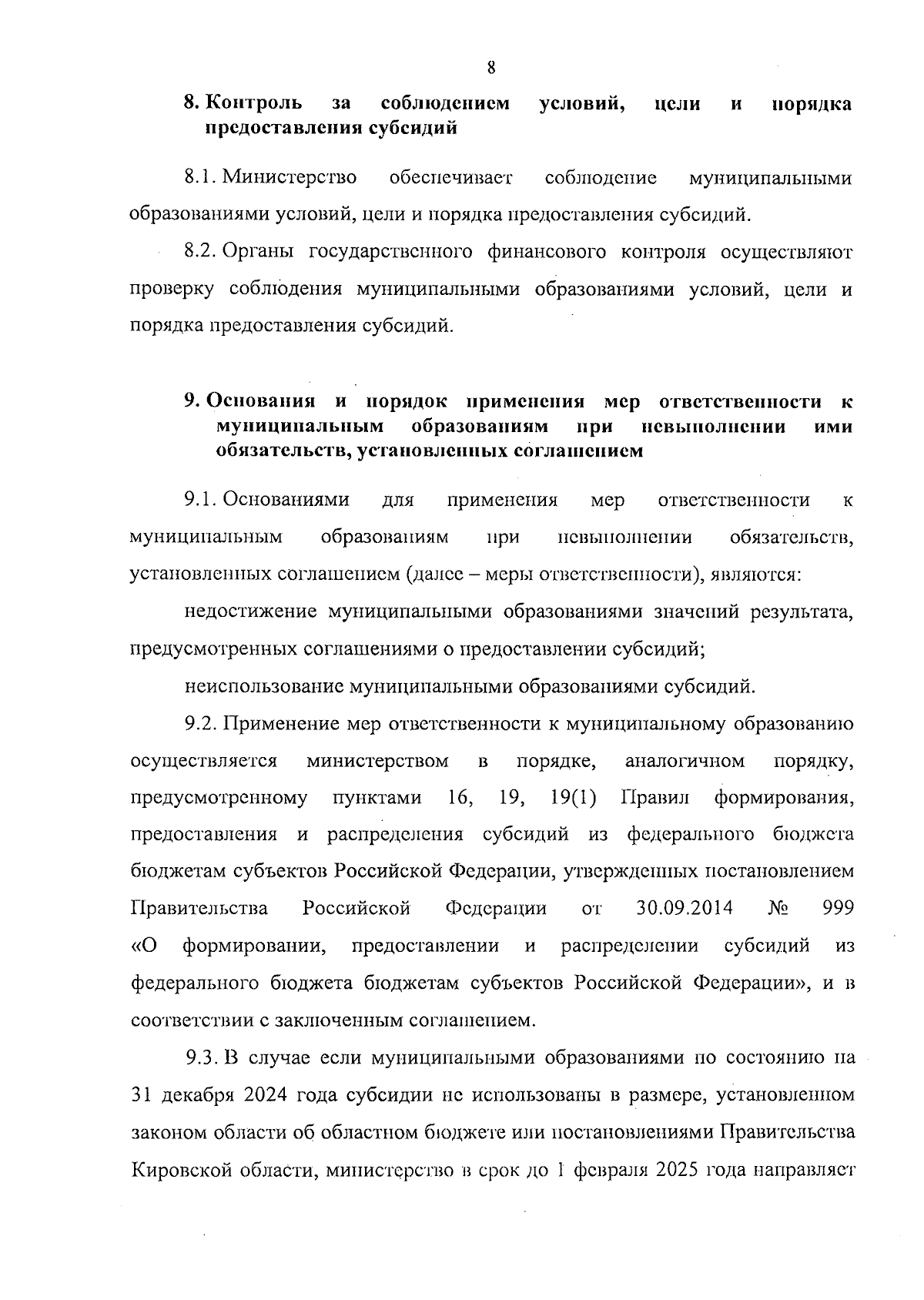 8

8. Контроль за соблюдением условий, цели и порядка предоставления субсидий

8.1. Министерство обеспечивает соблюдение муниципальными образованиями условий, цели и порядка предоставления субсидий.

8.2. Органы государственного финансового контроля осуществляют проверку соблюдения муниципальными образованиями условий, цели и порядка предоставления субсидий.

9. Основания и порядок применения мер ответственности к муниципальным образованиям при невыполнении ими обязательств, установленных соглашением

9.1. Основаниями для применения мер ответственности к муниципальным образованиям при невыполнении обязательств, установленных соглашением (далее – меры ответственности), являются:

недостижение муниципальными образованиями значений результата, предусмотренных соглашениями о предоставлении субсидий;

неиспользование муниципальными образованиями субсидий.

9.2. Применение мер ответственности к муниципальному образованию осуществляется министерством в порядке, аналогичном порядку, предусмотренному пунктами 16, 19, 19(1) Правил формирования, предоставления и распределения субсидий из федерального бюджета бюджетам субъектов Российской Федерации, утвержденных постановлением Правительства Российской Федерации от 30.09.2014 № 999 «О формировании, предоставлении и распределении субсидий из федерального бюджета бюджетам субъектов Российской Федерации», и в соответствии с заключенным соглашением.

9.3. В случае если муниципальными образованиями по состоянию на 31 декабря 2024 года субсидии не использованы в размере, установленном законом области об областном бюджете или постановлениями Правительства Кировской области, министерство в срок до 1 февраля 2025 года направляет